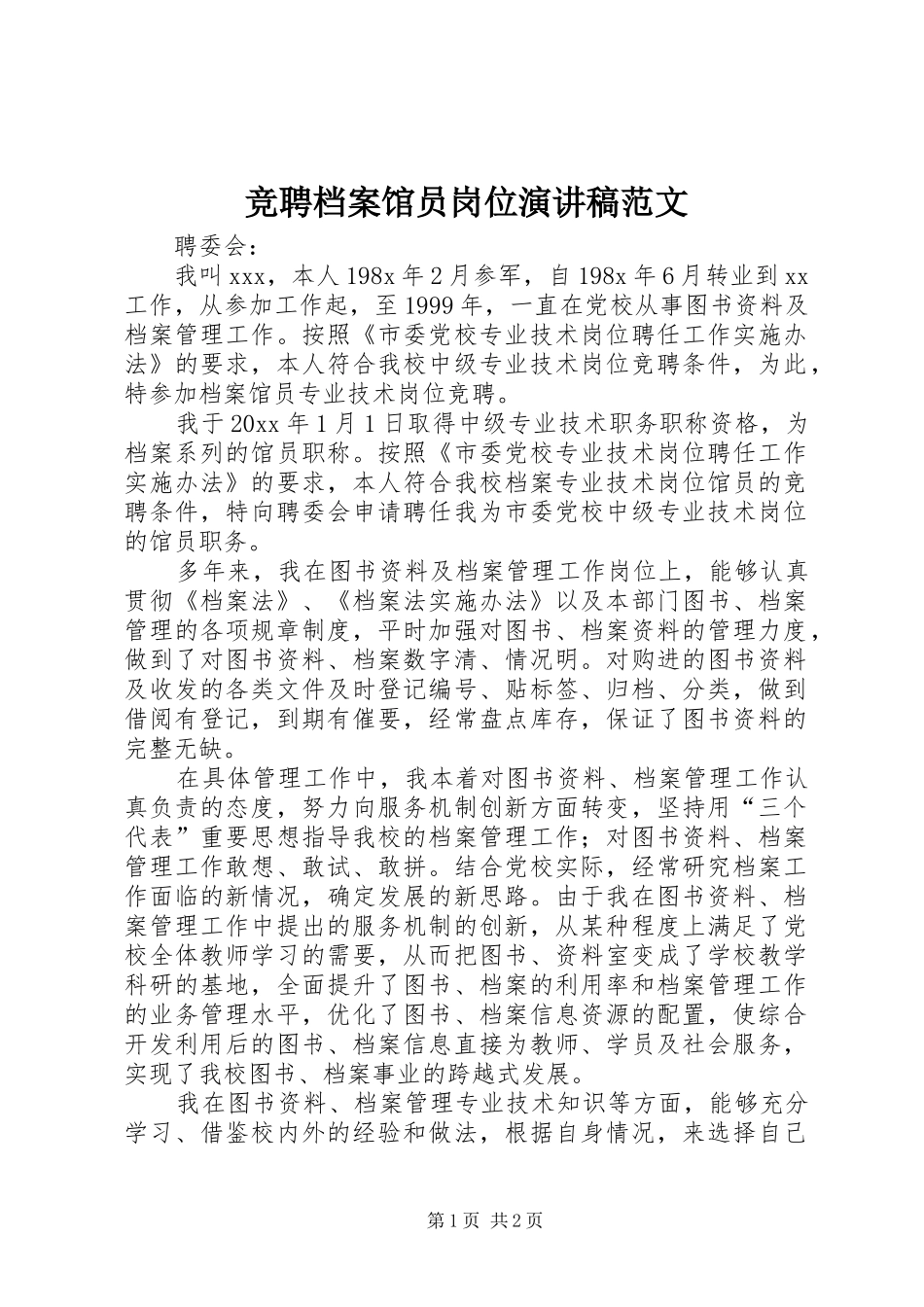 竞聘档案馆员岗位演讲稿范文

聘委会：

我叫xxx，本人198x年2月参军，自198x年6月转业到xx工作，从参加工作起，至1999年，一直在党校从事图书资料及档案管理工作。按照《市委党校专业技术岗位聘任工作实施办法》的要求，本人符合我校中级专业技术岗位竞聘条件，为此，特参加档案馆员专业技术岗位竞聘。

我于20xx年1月1日取得中级专业技术职务职称资格，为档案系列的馆员职称。按照《市委党校专业技术岗位聘任工作实施办法》的要求，本人符合我校档案专业技术岗位馆员的竞聘条件，特向聘委会申请聘任我为市委党校中级专业技术岗位的馆员职务。

多年来，我在图书资料及档案管理工作岗位上，能够认真贯彻《档案法》、《档案法实施办法》以及本部门图书、档案管理的各项规章制度，平时加强对图书、档案资料的管理力度，做到了对图书资料、档案数字清、情况明。对购进的图书资料及收发的各类文件及时登记编号、贴标签、归档、分类，做到借阅有登记，到期有催要，经常盘点库存，保证了图书资料的完整无缺。

在具体管理工作中，我本着对图书资料、档案管理工作认真负责的态度，努力向服务机制创新方面转变，坚持用“三个代表”重要思想指导我校的档案管理工作；对图书资料、档案管理工作敢想、敢试、敢拼。结合党校实际，经常研究档案工作面临的新情况，确定发展的新思路。由于我在图书资料、档案管理工作中提出的服务机制的创新，从某种程度上满足了党校全体教师学习的需要，从而把图书、资料室变成了学校教学科研的基地，全面提升了图书、档案的利用率和档案管理工作的业务管理水平，优化了图书、档案信息资源的配置，使综合开发利用后的图书、档案信息直接为教师、学员及社会服务，实现了我校图书、档案事业的跨越式发展。

我在图书资料、档案管理专业技术知识等方面，能够充分学习、借鉴校内外的经验和做法，根据自身情况，来选择自己

第1页 共2页